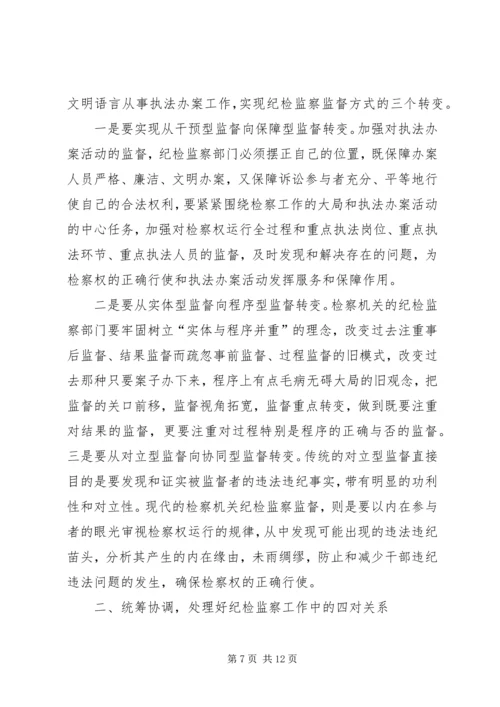 文明语言从事执法办案工作,实现纪检监察监督方式的三个转变。

一是要实现从干预型监督向保障型监督转变。加强对执法办案活动的监督，纪检监察部门必须摆正自己的位置，既保障办案人员严格、廉洁、文明办案，又保障诉讼参与者充分、平等地行使自己的合法权利，要紧紧围绕检察工作的大局和执法办案活动的中心任务，加强对检察权运行全过程和重点执法岗位、重点执法环节、重点执法人员的监督，及时发现和解决存在的问题，为检察权的正确行使和执法办案活动发挥服务和保障作用。

二是要从实体型监督向程序型监督转变。检察机关的纪检监察部门要牢固树立“实体与程序并重”的理念，改变过去注重事后监督、结果监督而疏忽事前监督、过程监督的旧模式，改变过去那种只要案子办下来，程序上有点毛病无碍大局的旧观念，把监督的关口前移，监督视角拓宽，监督重点转变，做到既要注重对结果的监督，更要注重对过程特别是程序的正确与否的监督。三是要从对立型监督向协同型监督转变。传统的对立型监督直接目的是要发现和证实被监督者的违法违纪事实，带有明显的功利性和对立性。现代的检察机关纪检监察监督，则是要以内在参与者的眼光审视检察权运行的规律，从中发现可能出现的违法违纪苗头，分析其产生的内在缘由，未雨绸缪，防止和减少干部违纪违法问题的发生，确保检察权的正确行使。

二、统筹协调，处理好纪检监察工作中的四对关系

第 7 页 共 12 页